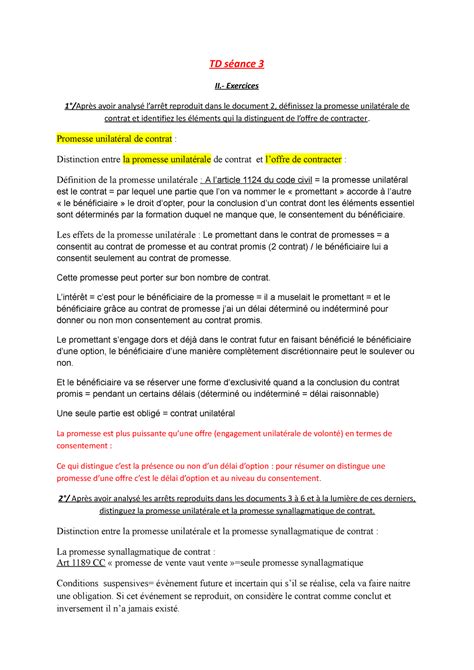 TD séance 3

II.- Exercices

1°/Après avoir analysé l'arrêt reproduit dans le document 2, définissez la promesse unilatérale de contrat et identifiez les éléments qui la distinguent de l'offre de contracter.

Promesse unilatéral de contrat :

Distinction entre la promesse unilatérale de contrat et l'offre de contracter :

Définition de la promesse unilatérale : A l'article 1124 du code civil = la promesse unilatéral est le contrat = par lequel une partie que l'on va nommer le « promettant » accorde à l'autre « le bénéficiaire » le droit d'opter, pour la conclusion d'un contrat dont les éléments essentiel sont déterminés par la formation duquel ne manque que, le consentement du bénéficiaire.

Les effets de la promesse unilatérale : Le promettant dans le contrat de promesses = a consentit au contrat de promesse et au contrat promis (2 contrat) / le bénéficiaire lui a consentit seulement au contrat de promesse.

Cette promesse peut porter sur bon nombre de contrat.

L'intérêt = c'est pour le bénéficiaire de la promesse = il a muselait le promettant = et le bénéficiaire grâce au contrat de promesse j'ai un délai déterminé ou indéterminé pour donner ou non mon consentement au contrat promis.

Le promettant s'engage dors et déjà dans le contrat futur en faisant bénéficié le bénéficiaire d'une option, le bénéficiaire d'une manière complètement discrétionnaire peut le soulever ou non.

Et le bénéficiaire va se réserver une forme d'exclusivité quand a la conclusion du contrat promis = pendant un certains délais (déterminé ou indéterminé = délai raisonnable)

Une seule partie est obligé = contrat unilatéral

La promesse est plus puissante qu'une offre (engagement unilatérale de volonté) en termes de consentement :

Ce qui distingue c'est la présence ou non d'un délai d'option : pour résumer on distingue une promesse d'une offre c'est le délai d'option et au niveau du consentement.

2°/ Après avoir analysé les arrêts reproduits dans les documents 3 à 6 et à la lumière de ces derniers, distinguez la promesse unilatérale et la promesse synallagmatique de contrat.

Distinction entre la promesse unilatérale et la promesse synallagmatique de contrat :

La promesse synallagmatique de contrat :
Art 1189 CC « promesse de vente vaut vente »=seule promesse synallagmatique

Conditions suspensives= événement future et incertain qui s'il se réalise, cela va faire naitre une obligation. Si cet événement se reproduit, on considère le contrat comme conclut et inversement il n'a jamais existé.